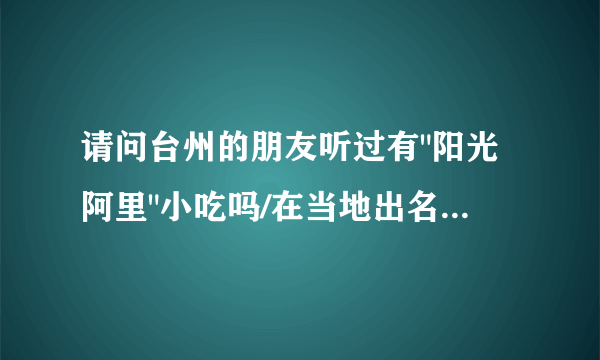 请问台州的朋友听过有"阳光阿里"小吃吗/在当地出名...